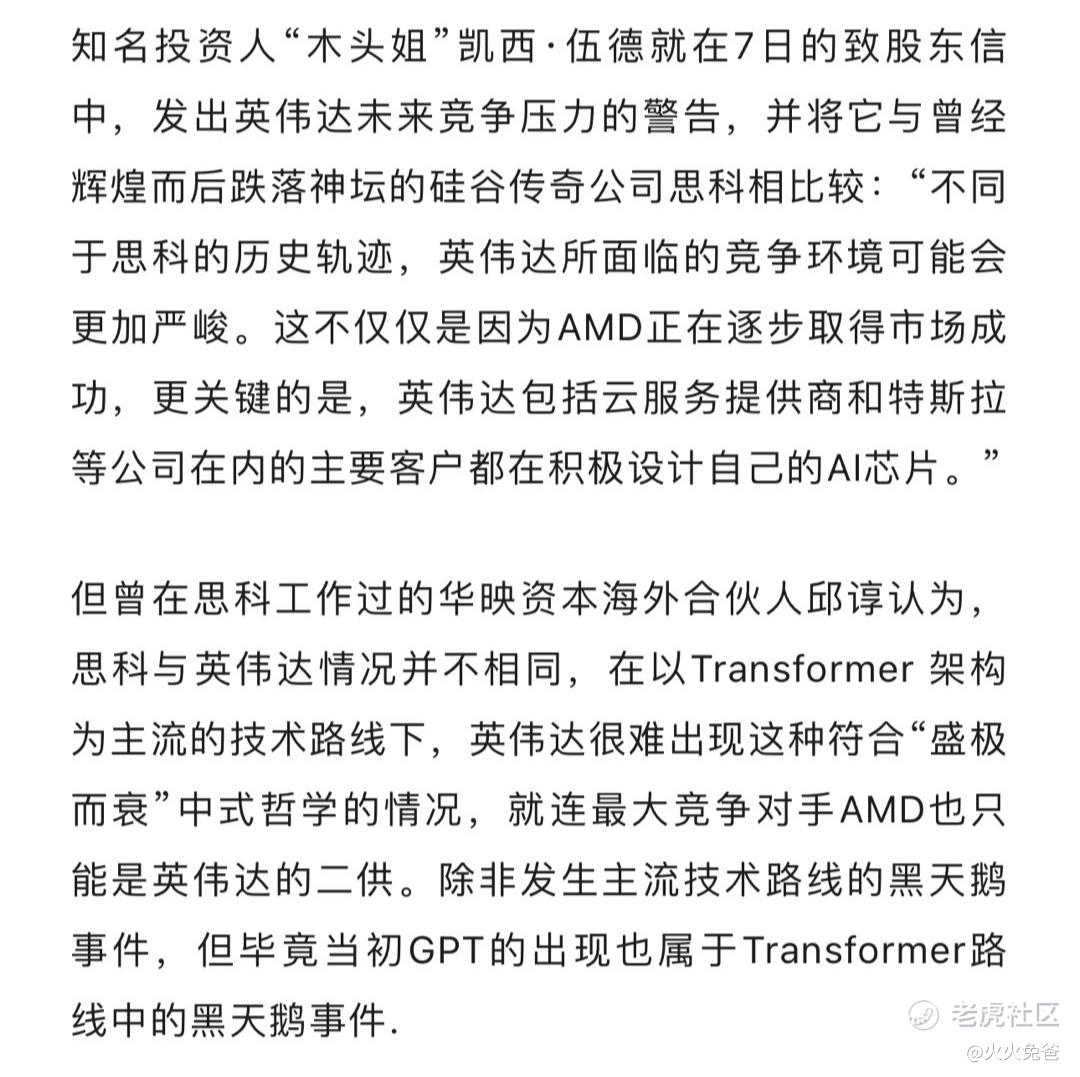 知名投资人“木头姐”凯西·伍德就在7日的致股东信中，发出英伟达未来竞争压力的警告，并将它与曾经辉煌而后跌落神坛的硅谷传奇公司思科相比较：“不同于思科的历史轨迹，英伟达所面临的竞争环境可能会更加严峻。这不仅仅是因为AMD正在逐步取得市场成功，更关键的是，英伟达包括云服务提供商和特斯拉等公司在内的主要客户都在积极设计自己的AI芯片。”

但曾在思科工作过的华映资本海外合伙人邱谆认为，思科与英伟达情况并不相同，在以Transformer 架构为主流的技术路线下，英伟达很难出现这种符合“盛极而衰”中式哲学的情况，就连最大竞争对手AMD也只能是英伟达的二供。除非发生主流技术路线的黑天鹅事件，但毕竟当初GPT的出现也属于Transformer路线中的黑天鹅事件.

老虎社区
@火火兔爸